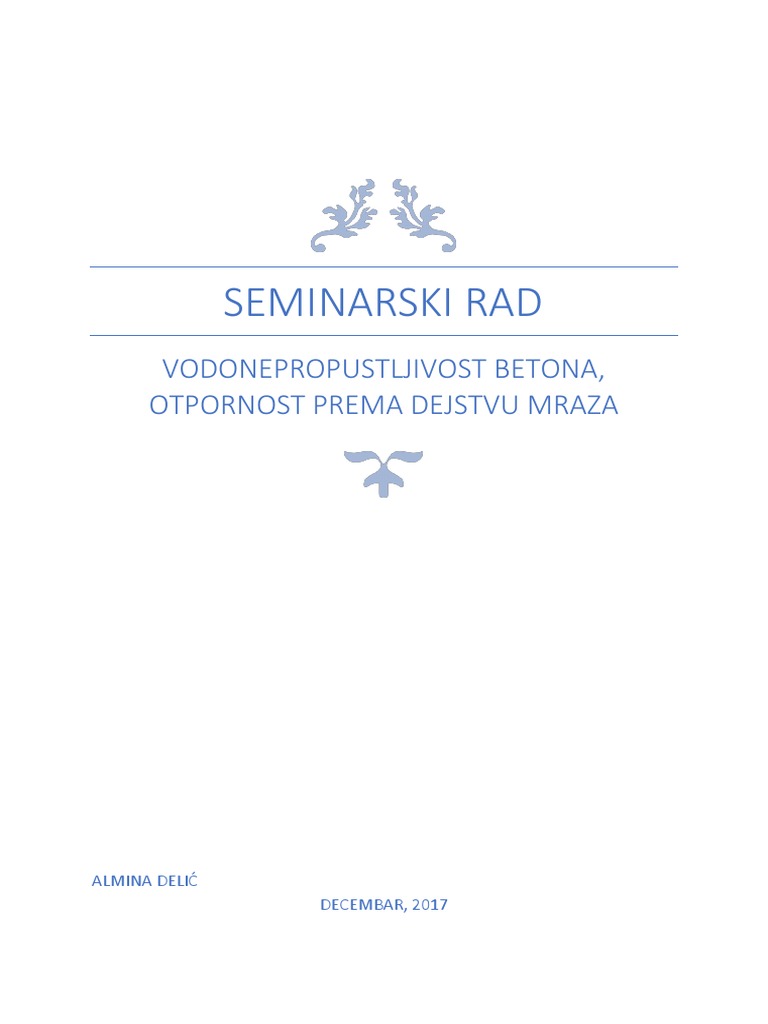 SEMINARSKI RAD

VODONEPROPUSTLJIVOST BETONA, OTPORNOST PREMA DEJSTVU MRAZA

ALMINA DELIĆ

DECEMBAR, 2017